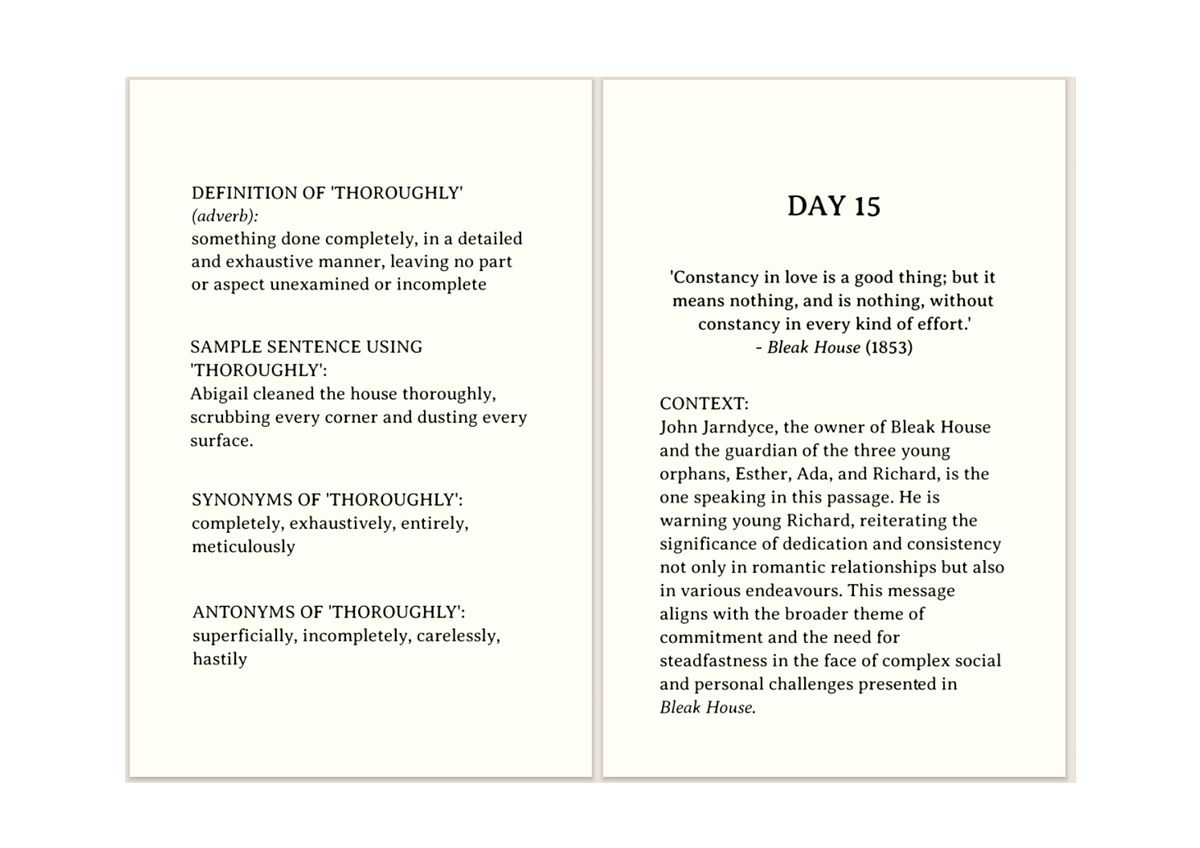 DEFINITION OF 'THOROUGHLY' (adverb):
something done completely, in a detailed and exhaustive manner, leaving no part or aspect unexamined or incomplete

SAMPLE SENTENCE USING 'THOROUGHLY':
Abigail cleaned the house thoroughly, scrubbing every corner and dusting every surface.

SYNONYMS OF 'THOROUGHLY':
completely, exhaustively, entirely, meticulously

ANTONYMS OF 'THOROUGHLY':
superficially, incompletely, carelessly, hastily

DAY 15

'Constancy in love is a good thing; but it means nothing, and is nothing, without constancy in every kind of effort.'
- Bleak House (1853)

CONTEXT:
John Jarndyce, the owner of Bleak House and the guardian of the three young orphans, Esther, Ada, and Richard, is the one speaking in this passage. He is warning young Richard, reiterating the significance of dedication and consistency not only in romantic relationships but also in various endeavours. This message aligns with the broader theme of commitment and the need for steadfastness in the face of complex social and personal challenges presented in Bleak House.